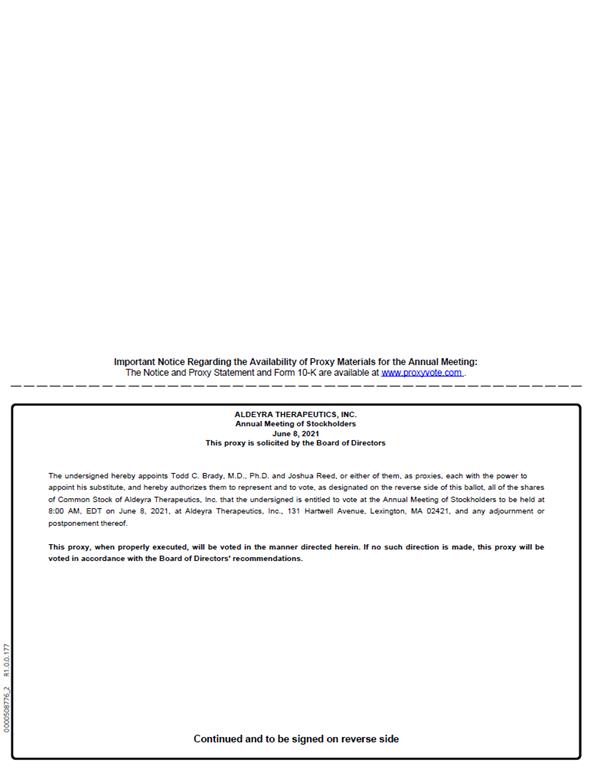 Important Notice Regarding the Availability of Proxy Materials for the Annual Meeting:
The Notice and Proxy Statement and Form 10-K are available at www.proxyvote.com .

ALDEYRA THERAPEUTICS, INC.
Annual Meeting of Stockholders
June 8, 2021
This proxy is solicited by the Board of Directors

The undersigned hereby appoints Todd C. Brady, M.D., Ph.D. and Joshua Reed, or either of them, as proxies, each with the power to appoint his substitute, and hereby authorizes them to represent and to vote, as designated on the reverse side of this ballot, all of the shares of Common Stock of Aldeyra Therapeutics, Inc. that the undersigned is entitled to vote at the Annual Meeting of Stockholders to be held at 8:00 AM, EDT on June 8, 2021, at Aldeyra Therapeutics, Inc., 131 Hartwell Avenue, Lexington, MA 02421, and any adjournment or postponement thereof.

This proxy, when properly executed, will be voted in the manner directed herein. If no such direction is made, this proxy will be voted in accordance with the Board of Directors' recommendations.

0000508776_2 R1.0.0.177

Continued and to be signed on reverse side